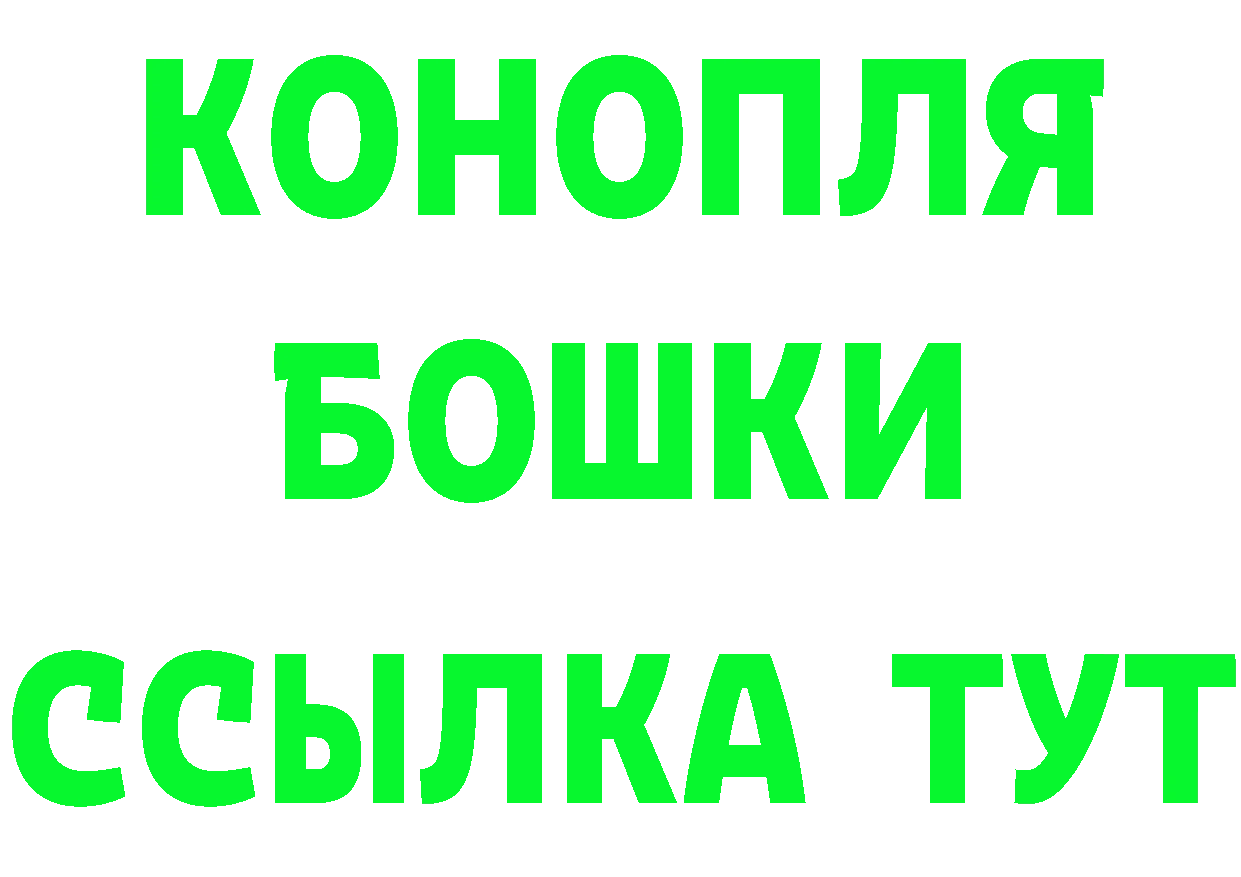 КОНОПЛЯ
БОШКИ
ССЫЛКА ТУТ